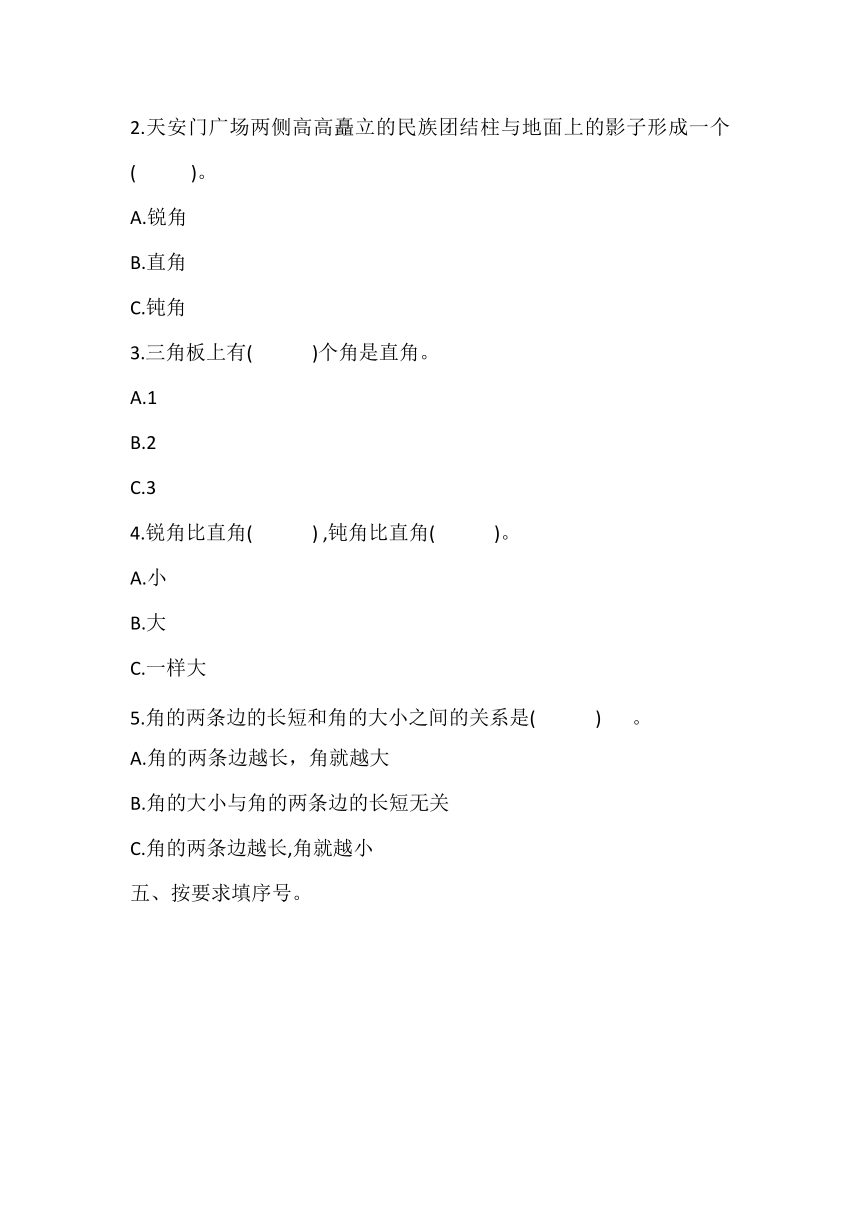 2.天安门广场两侧高高矗立的民族团结柱与地面上的影子形成一个(　　)。

A.锐角

B.直角

C.钝角

3.三角板上有(　　)个角是直角。

A.1

B.2

C.3

4.锐角比直角(　　) ,钝角比直角(　　)。

A.小

B.大

C.一样大

5.角的两条边的长短和角的大小之间的关系是(　　)　。

A.角的两条边越长，角就越大

B.角的大小与角的两条边的长短无关

C.角的两条边越长,角就越小

五、按要求填序号。